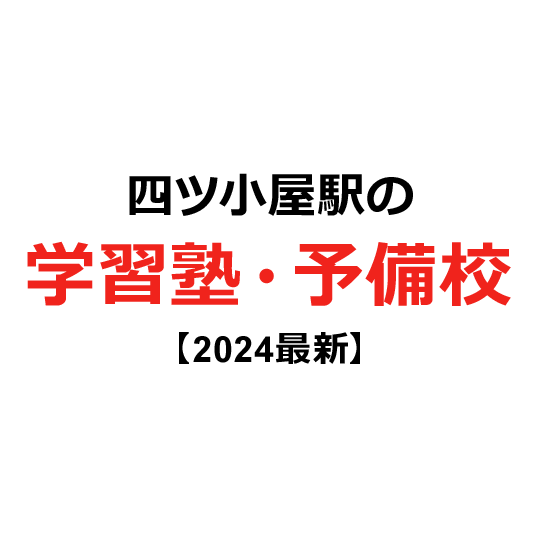 四ツ小屋駅の
学習塾・予備校
【2024最新】